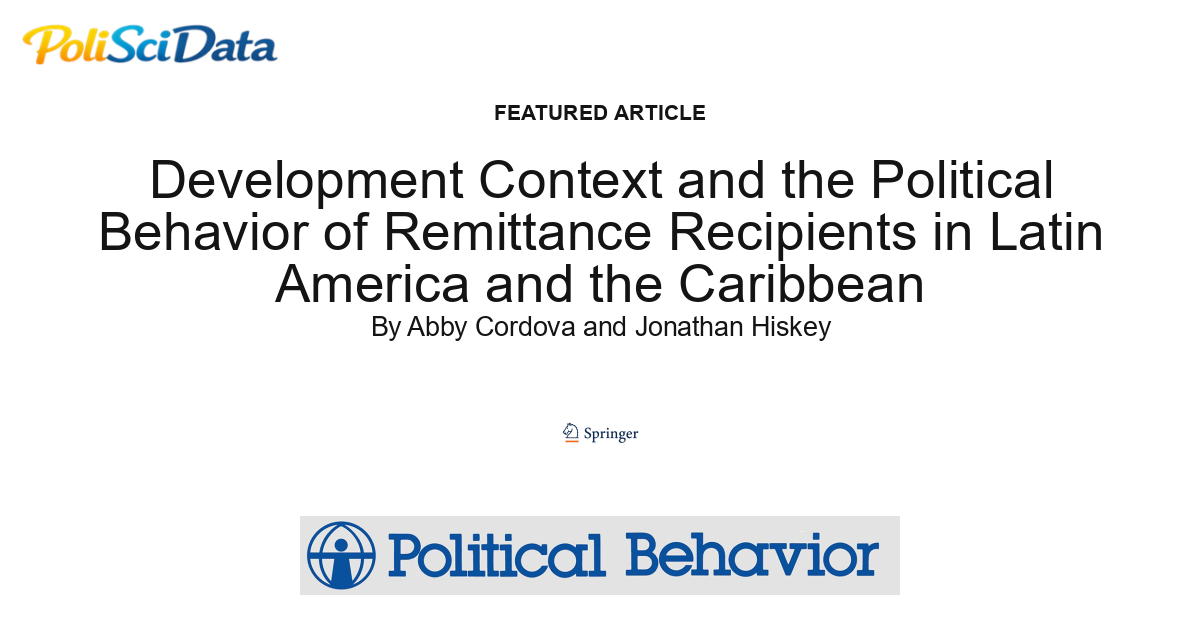 PoliSciData

FEATURED ARTICLE

Development Context and the Political Behavior of Remittance Recipients in Latin America and the Caribbean

By Abby Cordova and Jonathan Hiskey

Springer

Political Behavior